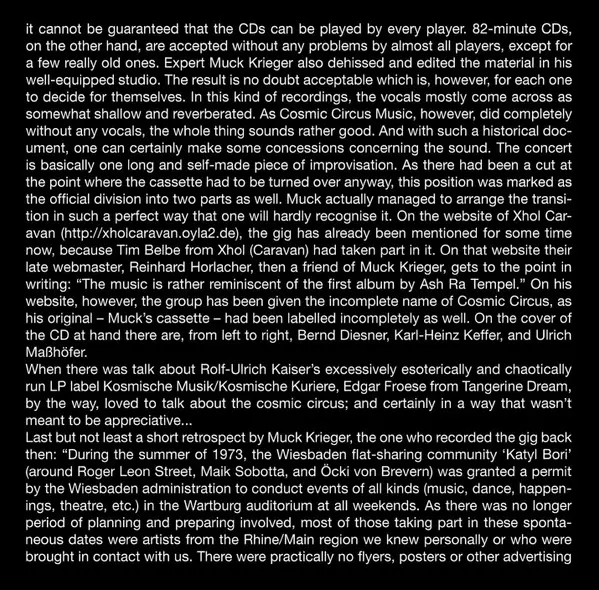 it cannot be guaranteed that the CDs can be played by every player. 82-minute CDs, on the other hand, are accepted without any problems by almost all players, except for a few really old ones. Expert Muck Krieger also dehissed and edited the material in his well-equipped studio. The result is no doubt acceptable which is, however, for each one to decide for themselves. In this kind of recordings, the vocals mostly come across as somewhat shallow and reverberated. As Cosmic Circus Music, however, did completely without any vocals, the whole thing sounds rather good. And with such a historical document, one can certainly make some concessions concerning the sound. The concert is basically one long and self-made piece of improvisation. As there had been a cut at the point where the cassette had to be turned over anyway, this position was marked as the official division into two parts as well. Muck actually managed to arrange the transition in such a perfect way that one will hardly recognise it. On the website of Xhol Caravan (http://xholcaravan.oyla2.de), the gig has already been mentioned for some time now, because Tim Belbe from Xhol (Caravan) had taken part in it. On that website their late webmaster, Reinhard Horlacher, then a friend of Muck Krieger, gets to the point in writing: “The music is rather reminiscent of the first album by Ash Ra Tempel.” On his website, however, the group has been given the incomplete name of Cosmic Circus, as his original – Muck’s cassette – had been labelled incompletely as well. On the cover of the CD at hand there are, from left to right, Bernd Diesner, Karl-Heinz Keffer, and Ulrich Maßhöfer.
When there was talk about Rolf-Ulrich Kaiser’s excessively esoterically and chaotically run LP label Kosmische Musik/Kosmische Kuriere, Edgar Froese from Tangerine Dream, by the way, loved to talk about the cosmic circus; and certainly in a way that wasn’t meant to be appreciative...
Last but not least a short retrospect by Muck Krieger, the one who recorded the gig back then: “During the summer of 1973, the Wiesbaden flat-sharing community ‘Katyl Bori’ (around Roger Leon Street, Maik Sobotta, and Öcki von Brevern) was granted a permit by the Wiesbaden administration to conduct events of all kinds (music, dance, happenings, theatre, etc.) in the Wartburg auditorium at all weekends. As there was no longer period of planning and preparing involved, most of those taking part in these spontaneous dates were artists from the Rhine/Main region we knew personally or who were brought in contact with us. There were practically no flyers, posters or other advertising